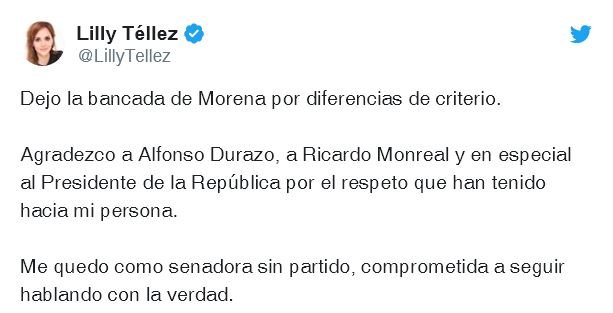 Lilly Téllez
@LillyTellez

Dejo la bancada de Morena por diferencias de criterio.

Agradezco a Alfonso Durazo, a Ricardo Monreal y en especial al Presidente de la República por el respeto que han tenido hacia mi persona.

Me quedo como senadora sin partido, comprometida a seguir hablando con la verdad.